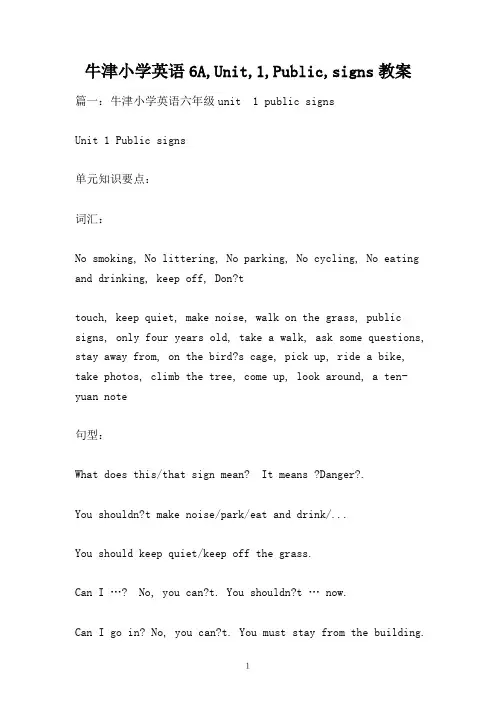 牛津小学英语 6A,Unit,1,Public,signs 教案

篇一：牛津小学英语六年级 unit 1 public signs

Unit 1 Public signs

单元知识要点：

词汇：

No smoking, No littering, No parking, No cycling, No eating and drinking, keep off, Don?t

touch, keep quiet, make noise, walk on the grass, public signs, only four years old, take a walk, ask some questions, stay away from, on the bird?s cage, pick up, ride a bike, take photos, climb the tree, come up, look around, a ten-yuan note

句型：

What does this/that sign mean? It means ?Danger?.

You shouldn?t make noise/park/eat and drink/...

You should keep quiet/keep off the grass.

Can I …? No, you can?t. You shouldn?t … now.

Can I go in? No, you can?t. You must stay from the building.

1